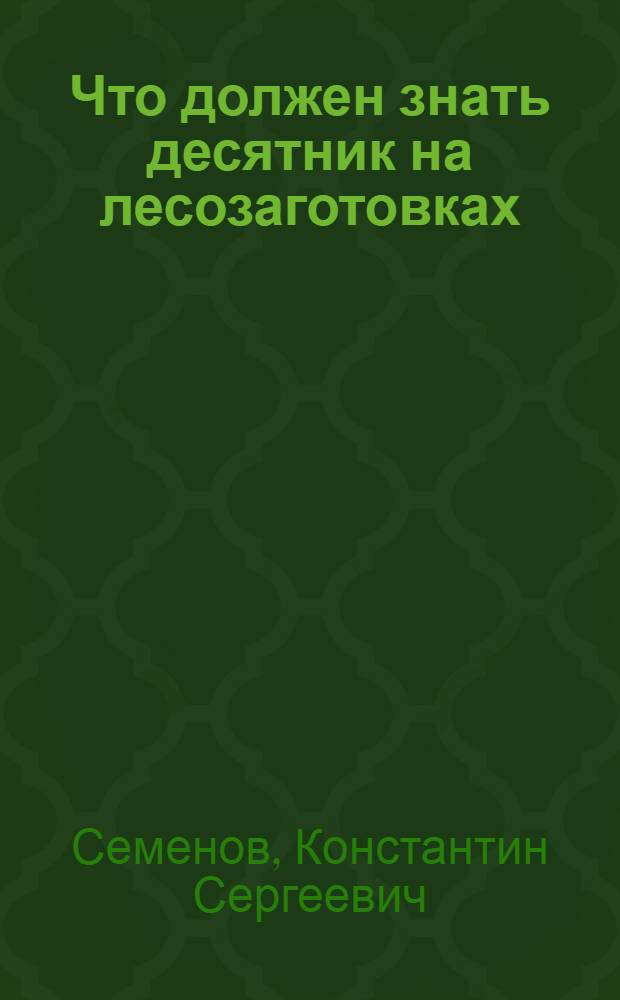 Что должен знать десятник на лесозаготовках

Семенов, Константин Сергеевич